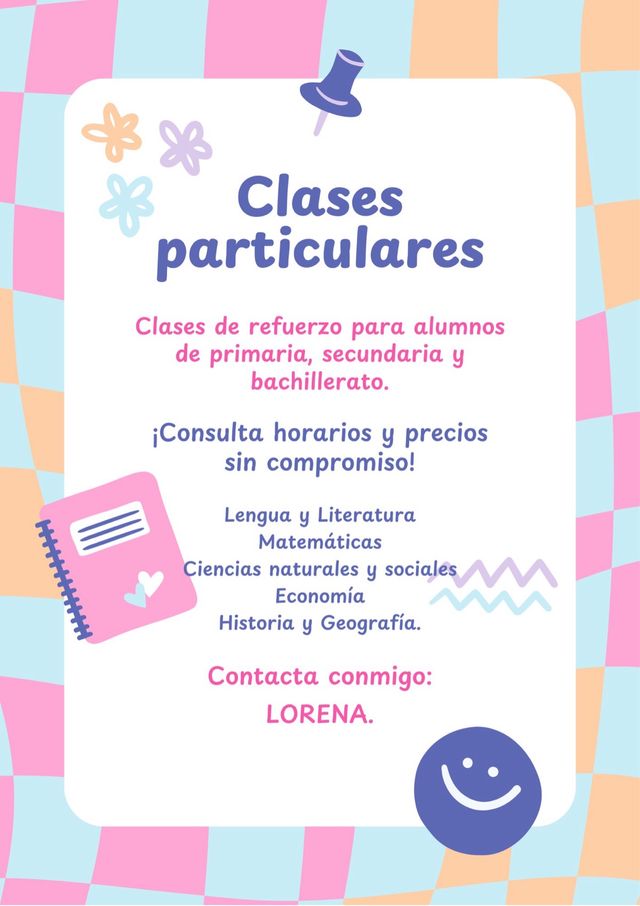 Clases particulares

Clases de refuerzo para alumnos de primaria, secundaria y bachillerato.

¡Consulta horarios y precios sin compromiso!

Lengua y Literatura
Matemáticas
Ciencias naturales y sociales
Economía
Historia y Geografía.

Contacta conmigo:
LORENA.